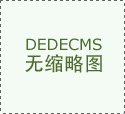 DEDECMS
无缩略图